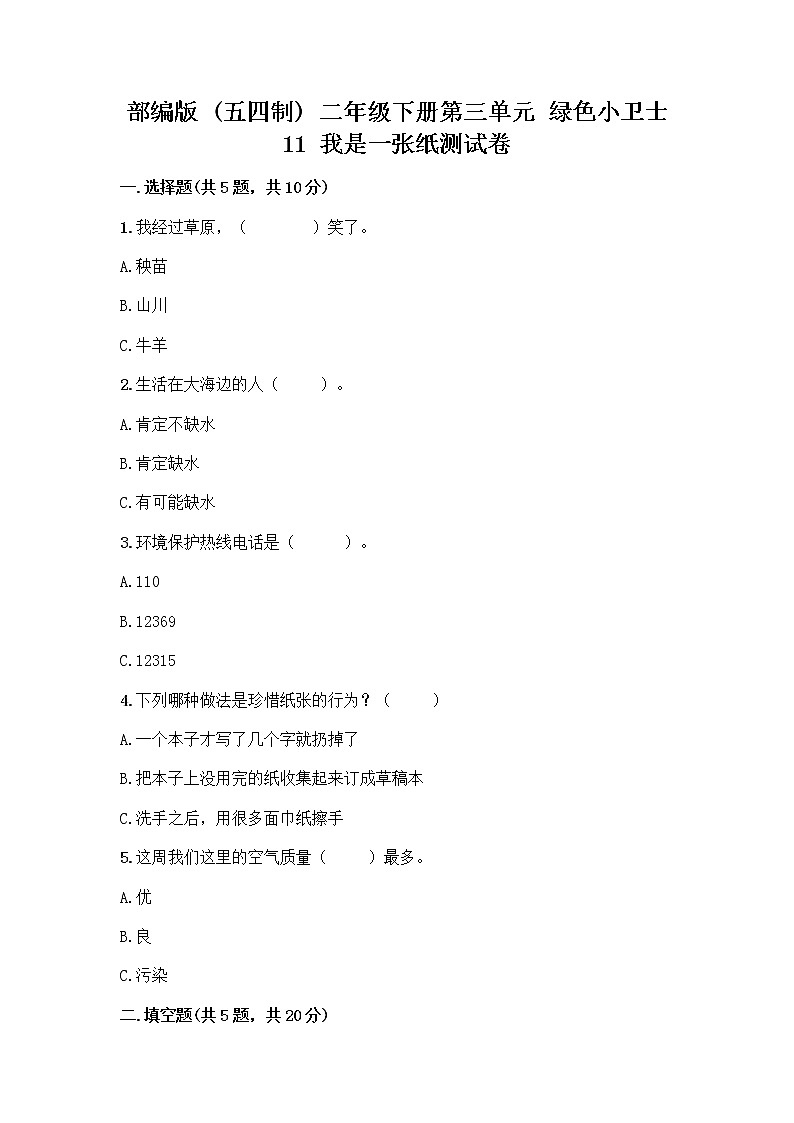 部编版（五四制）二年级下册第三单元 绿色小卫士 11 我是一张纸测试卷

一.选择题(共5题，共10分)

1.我经过草原，（　　）笑了。

A.秧苗

B.山川

C.牛羊

2.生活在大海边的人（　　）。

A.肯定不缺水

B.肯定缺水

C.有可能缺水

3.环境保护热线电话是（　　）。

A.110

B.12369

C.12315

4.下列哪种做法是珍惜纸张的行为？（　　）

A.一个本子才写了几个字就扔掉了

B.把本子上没用完的纸收集起来订成草稿本

C.洗手之后，用很多面巾纸擦手

5.这周我们这里的空气质量（　　）最多。

A.优

B.良

C.污染

二.填空题(共5题，共20分)